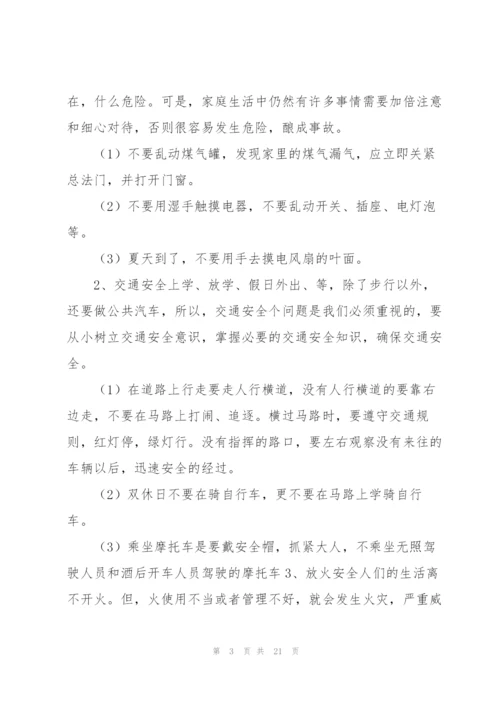 在，什么危险。可是，家庭生活中仍然有许多事情需要加倍注意和细心对待，否则很容易发生危险，酿成事故。

（1）不要乱动煤气罐，发现家里的煤气漏气，应立即关紧总法门，并打开门窗。

（2）不要用湿手触摸电器，不要乱动开关、插座、电灯泡等。

（3）夏天到了，不要用手去摸电风扇的叶面。

2、交通安全上学、放学、假日外出、等，除了步行以外，还要做公共汽车，所以，交通安全个问题是我们必须重视的，要从小树立交通安全意识，掌握必要的交通安全知识，确保交通安全。

（1）在道路上行走要走人行横道，没有人行横道的要靠右边走，不要在马路上打闹、追逐。横过马路时，要遵守交通规则，红灯停，绿灯行。没有指挥的路口，要左右观察没有来往的车辆以后，迅速安全的经过。

（2）双休日不要在骑自行车，更不要在马路上学骑自行车。

（3）乘坐摩托车是要戴安全帽，抓紧大人，不乘坐无照驾驶人员和酒后开车人员驾驶的摩托车 3、放火安全人们的生活离不开火。但，火使用不当或者管理不好，就会发生火灾，严重威

第 3 页 共 21 页